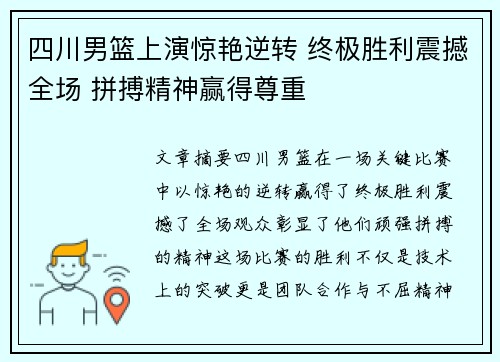 四川男篮上演惊艳逆转 终极胜利震撼全场 拼搏精神赢得尊重

文章摘要四川男篮在一场关键比赛中以惊艳的逆转赢得了终极胜利震撼了全场观众彰显了他们顽强拼搏的精神这场比赛的胜利不仅是技术上的突破更是团队合作与不屈精神